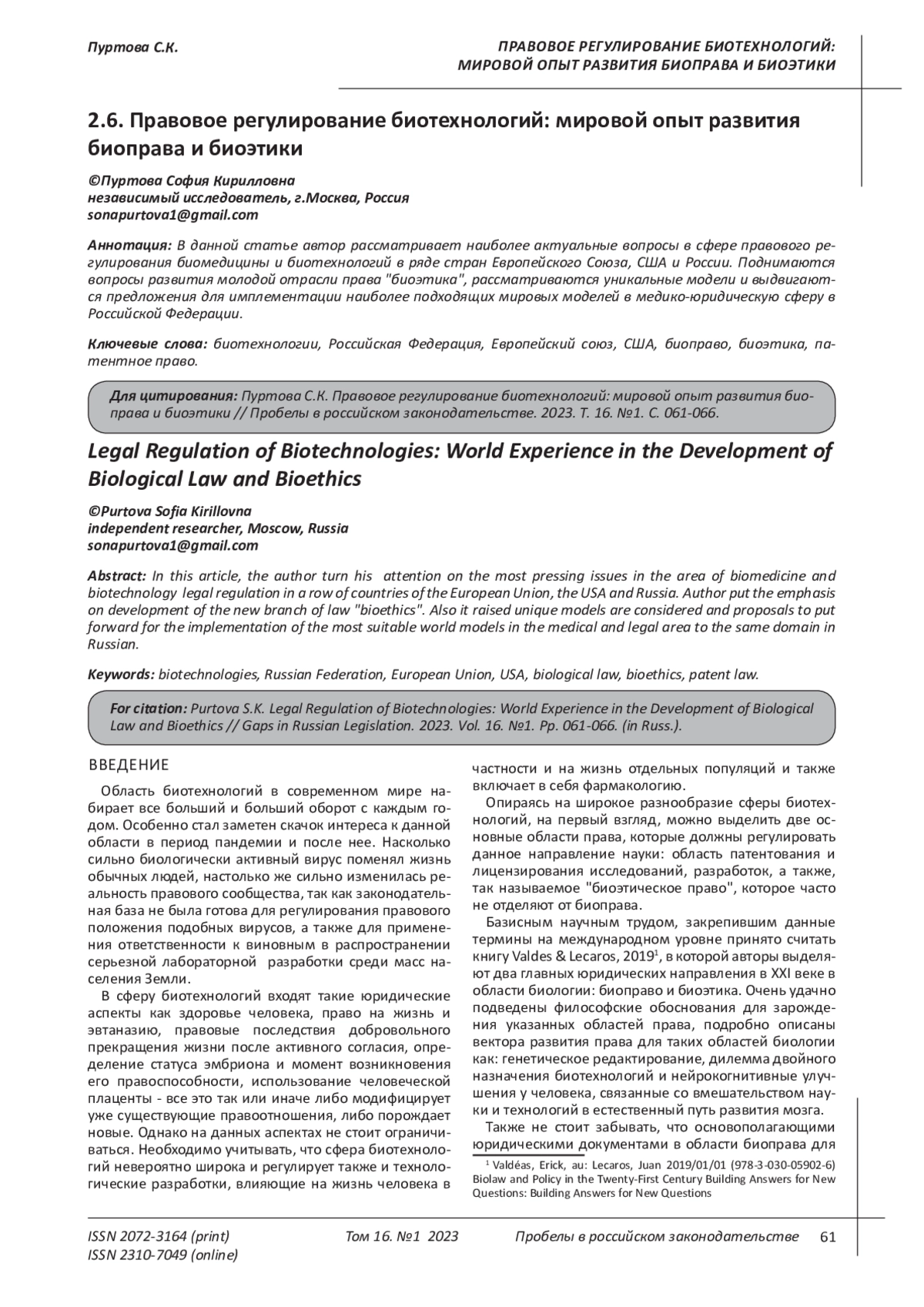 Пуртова С.К.

ПРАВОВОЕ РЕГУЛИРОВАНИЕ БИОТЕХНОЛОГИЙ: МИРОВОЙ ОПЫТ РАЗВИТИЯ БИОПРАВА И БИОЭТИКИ

2.6. Правовое регулирование биотехнологий: мировой опыт развития биоправа и биоэтики

©Пуртова София Кирилловна
независимый исследователь, г.Москва, Россия
sonapurtova1@gmail.com

Аннотация: В данной статье автор рассматривает наиболее актуальные вопросы в сфере правового регулирования биомедицины и биотехнологий в ряде стран Европейского Союза, США и России. Поднимаются вопросы развития молодой отрасли права "биоэтика", рассматриваются уникальные модели и выдвигаются предложения для имплементации наиболее подходящих мировых моделей в медико-юридическую сферу в Российской Федерации.

Ключевые слова: биотехнологии, Российская Федерация, Европейский союз, США, биоправо, биоэтика, патентное право.

Для цитирования: Пуртова С.К. Правовое регулирование биотехнологий: мировой опыт развития биоправа и биоэтики // Пробелы в российском законодательстве. 2023. Т. 16. №1. С. 061-066.

Legal Regulation of Biotechnologies: World Experience in the Development of Biological Law and Bioethics

©Purtova Sofia Kirillovna
independent researcher, Moscow, Russia
sonapurtova1@gmail.com

Abstract: In this article, the author turn his attention on the most pressing issues in the area of biomedicine and biotechnology legal regulation in a row of countries of the European Union, the USA and Russia. Author put the emphasis on development of the new branch of law "bioethics". Also it raised unique models are considered and proposals to put forward for the implementation of the most suitable world models in the medical and legal area to the same domain in Russian.

Keywords: biotechnologies, Russian Federation, European Union, USA, biological law, bioethics, patent law.

For citation: Purtova S.K. Legal Regulation of Biotechnologies: World Experience in the Development of Biological Law and Bioethics // Gaps in Russian Legislation. 2023. Vol. 16. №1. Pp. 061-066. (in Russ.).

ВВЕДЕНИЕ

Область биотехнологий в современном мире набирает все больший и больший оборот с каждым годом. Особенно стал заметен скачок интереса к данной области в период пандемии и после нее. Насколько сильно биологически активный вирус поменял жизнь обычных людей, настолько же сильно изменилась реальность правового сообщества, так как законодательная база не была готова для регулирования правового положения подобных вирусов, а также для применения ответственности к виновным в распространении серьезной лабораторной разработки среди масс населения Земли.

В сферу биотехнологий входят такие юридические аспекты как здоровье человека, право на жизнь и эвтаназию, правовые последствия добровольного прекращения жизни после активного согласия, определение статуса эмбриона и момент возникновения его правоспособности, использование человеческой плаценты - все это так или иначе либо модифицирует уже существующие правоотношения, либо порождает новые. Однако на данных аспектах не стоит ограничиваться. Необходимо учитывать, что сфера биотехнологий невероятно широка и регулирует также и технологические разработки, влияющие на жизнь человека в частности и на жизнь отдельных популяций и также включает в себя фармакологию.

Опираясь на широкое разнообразие сферы биотехнологий, на первый взгляд, можно выделить две основные области права, которые должны регулировать данное направление науки: область патентования и лицензирования исследований, разработок, а также, так называемое "биоэтическое право", которое часто не отделяют от биоправа.

Базисным научным трудом, закрепившим данные термины на международном уровне принято считать книгу Valdes & Lecaros, 2019$^1$, в которой авторы выделяют два главных юридических направления в XXI веке в области биологии: биоправо и биоэтика. Очень удачно подведены философские обоснования для зарождения указанных областей права, подробно описаны вектора развития права для таких областей биологии как: генетическое редактирование, дилемма двойного назначения биотехнологий и нейрокогнитивные улучшения у человека, связанные со вмешательством науки и технологий в естественный путь развития мозга.

Также не стоит забывать, что основополагающими юридическими документами в области биоправа для

$^1$ Valdéas, Erick, au: Lecaros, Juan 2019/01/01 (978-3-030-05902-6) Biolaw and Policy in the Twenty-First Century Building Answers for New Questions: Building Answers for New Questions

ISSN 2072-3164 (print)
ISSN 2310-7049 (online)
Том 16. №1 2023
Пробелы в российском законодательстве
61